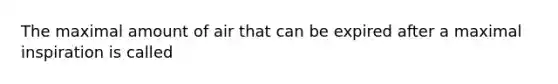 The maximal amount of air that can be expired after a maximal inspiration is called